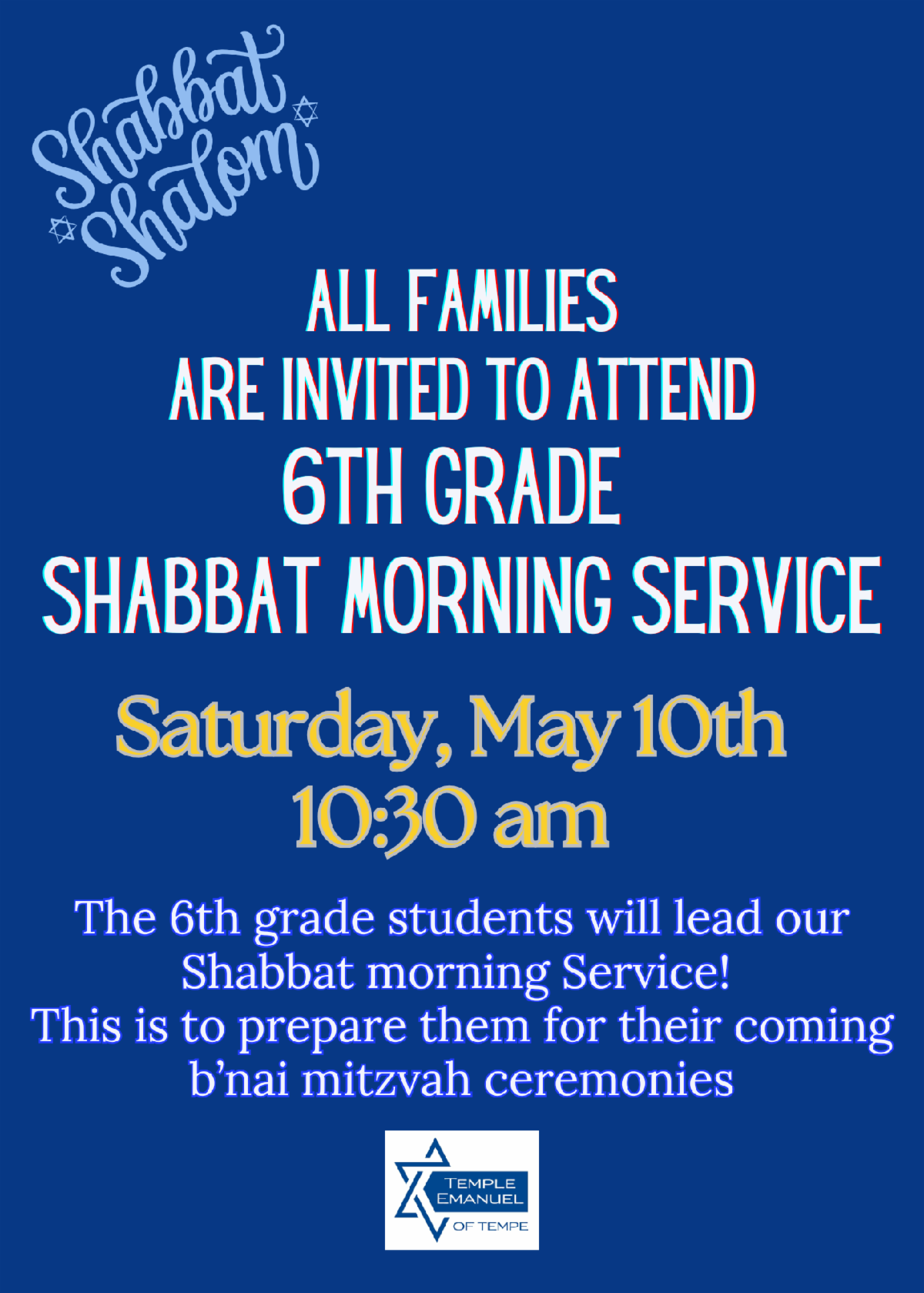 Shabbat Shalom

ALL FAMILIES ARE INVITED TO ATTEND
6TH GRADE
SHABBAT MORNING SERVICE

Saturday, May 10th
10:30 am

The 6th grade students will lead our Shabbat morning Service!
This is to prepare them for their coming b'nai mitzvah ceremonies

TEMPLE EMANUEL OF TEMPE